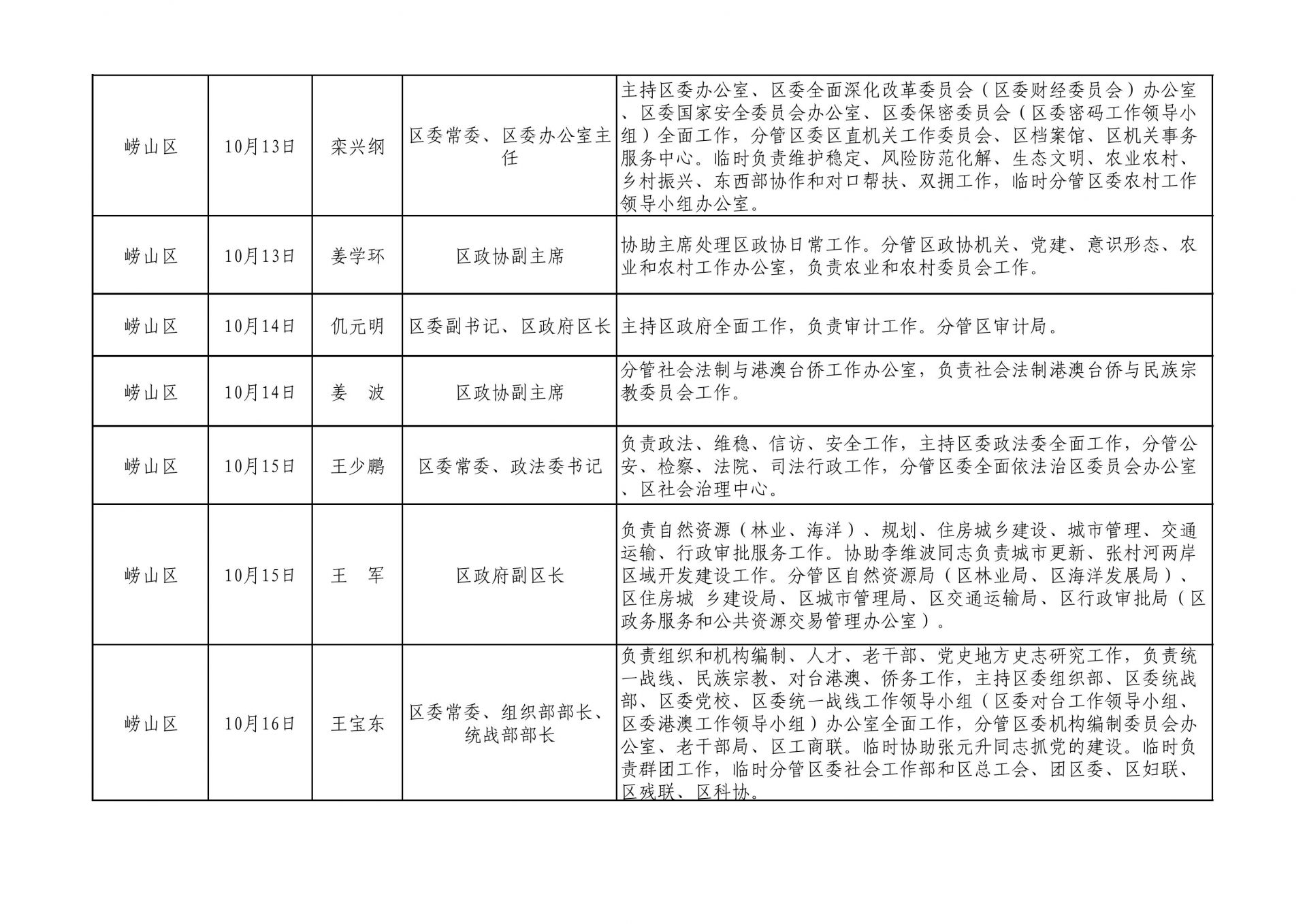 | 崂山区 | 10月13日 | 栾兴纲 | 区委常委、区委办公室主任 | 主持区委办公室、区委全面深化改革委员会（区委财经委员会）办公室、区委国家安全委员会办公室、区委保密委员会（区委密码工作领导小组）全面工作，分管区委区直机关工作委员会、区档案馆、区机关事务服务中心。临时负责维护稳定、风险防范化解、生态文明、农业农村、乡村振兴、东西部协作和对口帮扶、双拥工作，临时分管区委农村工作领导小组办公室。 |
|---|---|---|---|---|
| 崂山区 | 10月13日 | 姜学环 | 区政协副主席 | 协助主席处理区政协日常工作。分管区政协机关、党建、意识形态、农业和农村工作办公室，负责农业和农村委员会工作。 |
| 崂山区 | 10月14日 | 仉元明 | 区委副书记、区政府区长 | 主持区政府全面工作，负责审计工作。分管区审计局。 |
| 崂山区 | 10月14日 | 姜 波 | 区政协副主席 | 分管社会法制与港澳台侨工作办公室，负责社会法制港澳台侨与民族宗教委员会工作。 |
| 崂山区 | 10月15日 | 王少鹏 | 区委常委、政法委书记 | 负责政法、维稳、信访、安全工作，主持区委政法委全面工作，分管公安、检察、法院、司法行政工作，分管区委全面依法治区委员会办公室、区社会治理中心。 |
| 崂山区 | 10月15日 | 王 军 | 区政府副区长 | 负责自然资源（林业、海洋）、规划、住房城乡建设、城市管理、交通运输、行政审批服务工作。协助李维波同志负责城市更新、张村河两岸区域开发建设工作。分管区自然资源局（区林业局、区海洋发展局）、区住房城 乡建设局、区城市管理局、区交通运输局、区行政审批局（区政务服务和公共资源交易管理办公室）。 |
| 崂山区 | 10月16日 | 王宝东 | 区委常委、组织部部长、统战部部长 | 负责组织和机构编制、人才、老干部、党史地方史志研究工作，负责统一战线、民族宗教、对台港澳、侨务工作，主持区委组织部、区委统战部、区委党校、区委统一战线工作领导小组（区委对台工作领导小组、区委港澳工作领导小组）办公室全面工作，分管区委机构编制委员会办公室、老干部局、区工商联。临时协助张元升同志抓党的建设。临时负责群团工作，临时分管区委社会工作部和区总工会、团区委、区妇联、区残联、区科协。 |